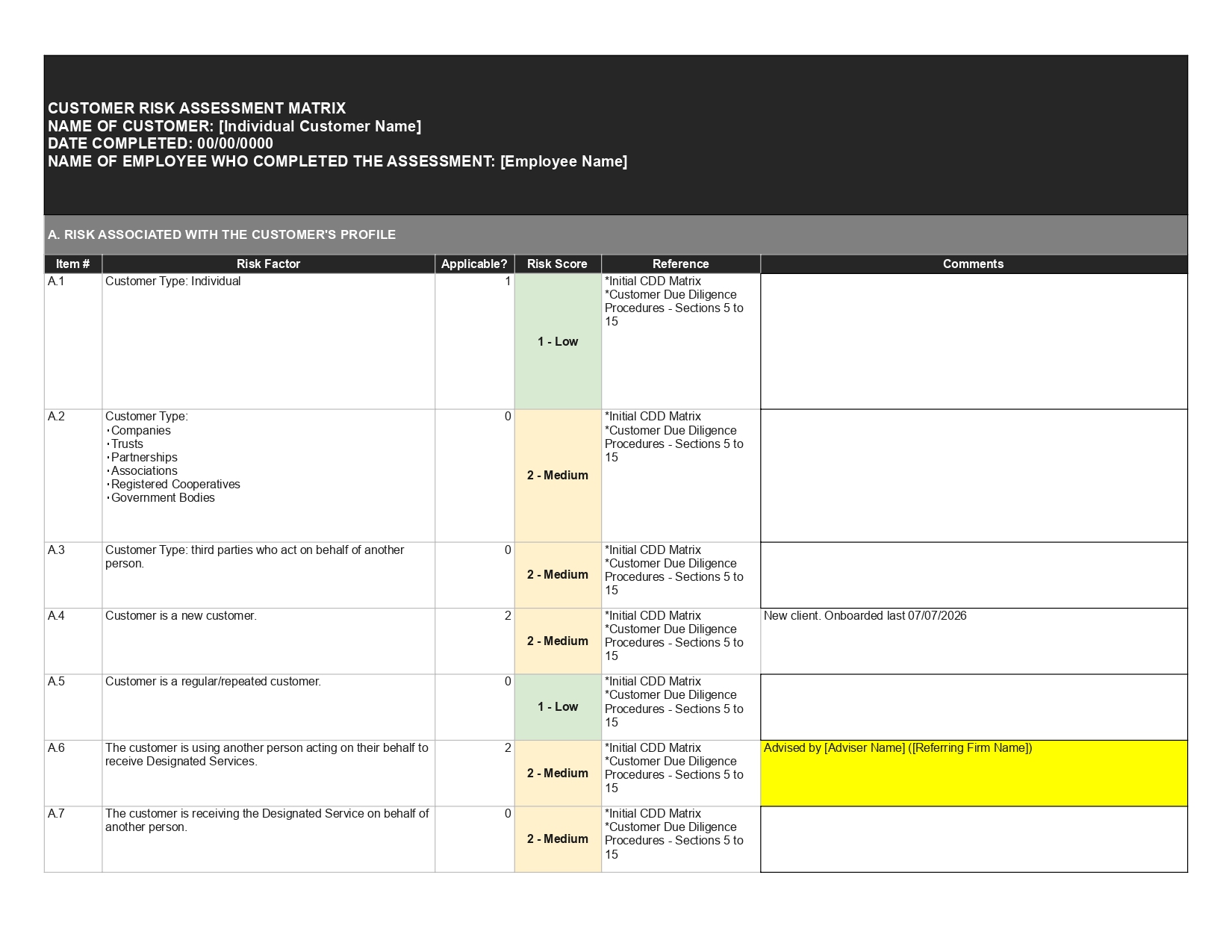 CUSTOMER RISK ASSESSMENT MATRIX
NAME OF CUSTOMER: [Individual Customer Name]
DATE COMPLETED: 00/00/0000
NAME OF EMPLOYEE WHO COMPLETED THE ASSESSMENT: [Employee Name]

A. RISK ASSOCIATED WITH THE CUSTOMER'S PROFILE

| Item # | Risk Factor | Applicable? | Risk Score | Reference | Comments |
|---|---|---|---|---|---|
| A.1 | Customer Type: Individual | 1 | 1 - Low | *Initial CDD Matrix *Customer Due Diligence Procedures - Sections 5 to 15 | |
| A.2 | Customer Type: • Companies • Trusts • Partnerships • Associations • Registered Cooperatives • Government Bodies | 0 | 2 - Medium | *Initial CDD Matrix *Customer Due Diligence Procedures - Sections 5 to 15 | |
| A.3 | Customer Type: third parties who act on behalf of another person. | 0 | 2 - Medium | *Initial CDD Matrix *Customer Due Diligence Procedures - Sections 5 to 15 | |
| A.4 | Customer is a new customer. | 2 | 2 - Medium | *Initial CDD Matrix *Customer Due Diligence Procedures - Sections 5 to 15 | New client. Onboarded last 07/07/2026 |
| A.5 | Customer is a regular/repeated customer. | 0 | 1 - Low | *Initial CDD Matrix *Customer Due Diligence Procedures - Sections 5 to 15 | |
| A.6 | The customer is using another person acting on their behalf to receive Designated Services. | 2 | 2 - Medium | *Initial CDD Matrix *Customer Due Diligence Procedures - Sections 5 to 15 | Advised by [Adviser Name] ([Referring Firm Name]) |
| A.7 | The customer is receiving the Designated Service on behalf of another person. | 0 | 2 - Medium | *Initial CDD Matrix *Customer Due Diligence Procedures - Sections 5 to 15 | |